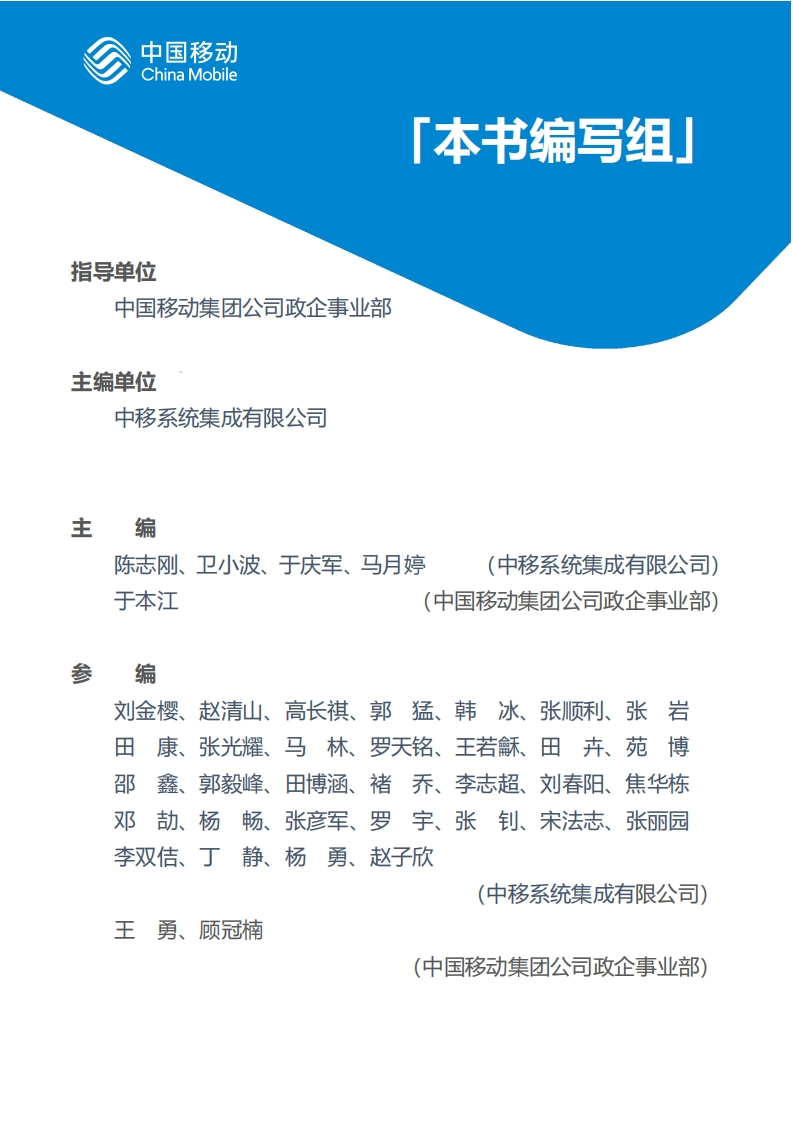 中国移动
China Mobile

「本书编写组」

指导单位
中国移动集团公司政企事业部

主编单位
中移系统集成有限公司

主　编
陈志刚、卫小波、于庆军、马月婷　　（中移系统集成有限公司）
于本江　　（中国移动集团公司政企事业部）

参　编
刘金樱、赵清山、高长祺、郭　猛、韩　冰、张顺利、张　岩
田　康、张光耀、马　林、罗天铭、王若龢、田　卉、苑　博
邵　鑫、郭毅峰、田博涵、褚　乔、李志超、刘春阳、焦华栋
邓　劼、杨　畅、张彦军、罗　宇、张　钊、宋法志、张丽园
李双佶、丁　静、杨　勇、赵子欣
（中移系统集成有限公司）
王　勇、顾冠楠
（中国移动集团公司政企事业部）